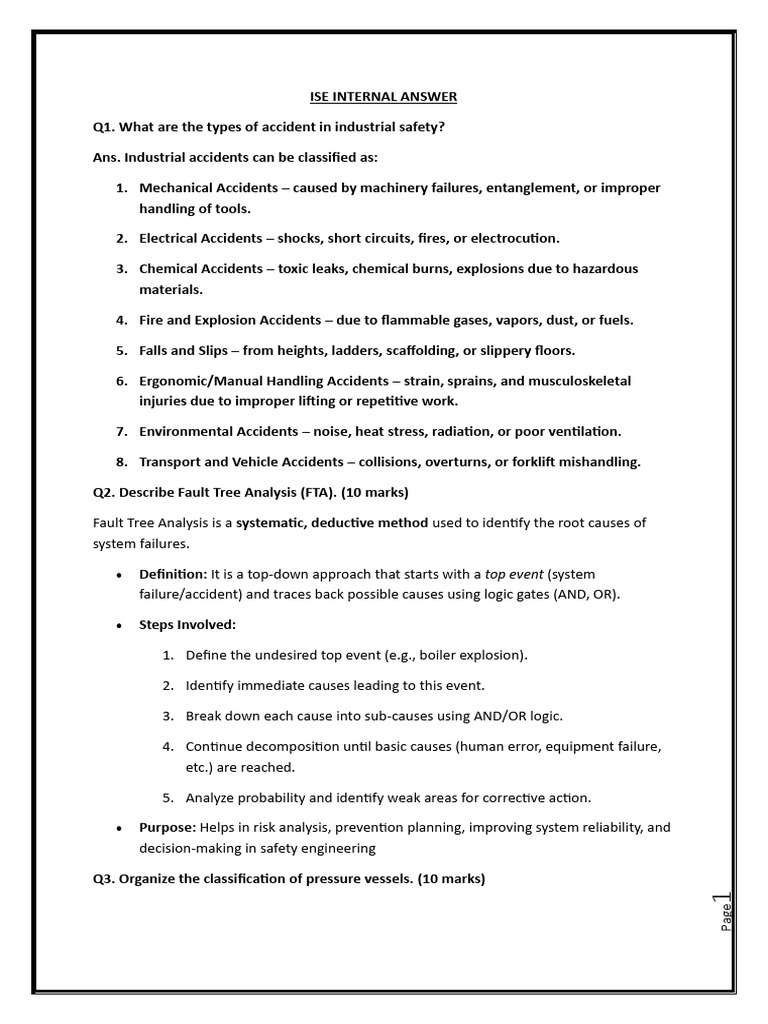 ISE INTERNAL ANSWER

Q1. What are the types of accident in industrial safety?

Ans. Industrial accidents can be classified as:

1. Mechanical Accidents – caused by machinery failures, entanglement, or improper handling of tools.

2. Electrical Accidents – shocks, short circuits, fires, or electrocution.

3. Chemical Accidents – toxic leaks, chemical burns, explosions due to hazardous materials.

4. Fire and Explosion Accidents – due to flammable gases, vapors, dust, or fuels.

5. Falls and Slips – from heights, ladders, scaffolding, or slippery floors.

6. Ergonomic/Manual Handling Accidents – strain, sprains, and musculoskeletal injuries due to improper lifting or repetitive work.

7. Environmental Accidents – noise, heat stress, radiation, or poor ventilation.

8. Transport and Vehicle Accidents – collisions, overturns, or forklift mishandling.

Q2. Describe Fault Tree Analysis (FTA). (10 marks)

Fault Tree Analysis is a systematic, deductive method used to identify the root causes of system failures.

• Definition: It is a top-down approach that starts with a top event (system failure/accident) and traces back possible causes using logic gates (AND, OR).

• Steps Involved:

1. Define the undesired top event (e.g., boiler explosion).

2. Identify immediate causes leading to this event.

3. Break down each cause into sub-causes using AND/OR logic.

4. Continue decomposition until basic causes (human error, equipment failure, etc.) are reached.

5. Analyze probability and identify weak areas for corrective action.

• Purpose: Helps in risk analysis, prevention planning, improving system reliability, and decision-making in safety engineering

Q3. Organize the classification of pressure vessels. (10 marks)

Page 1